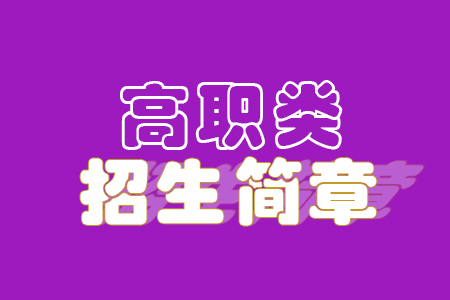 高职类
招生简章